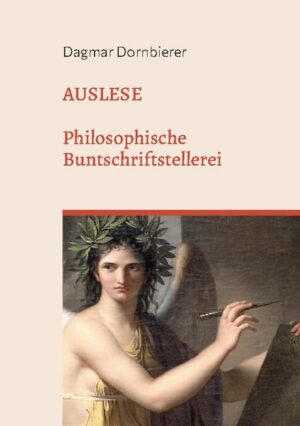 Dagmar Dornbierer

AUSLESE

Philosophische Buntschriftstellerei